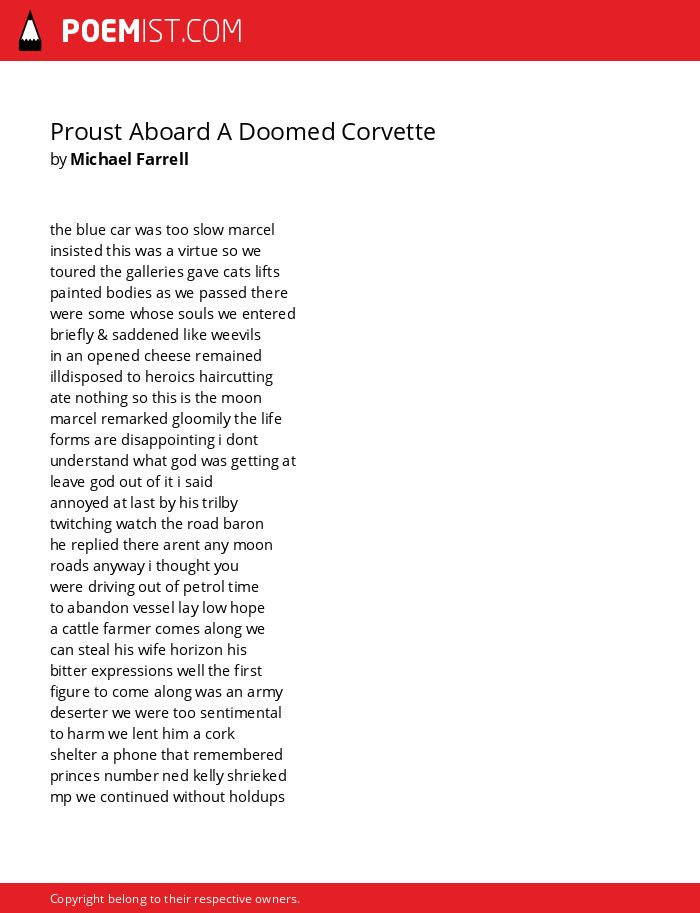 POEMIST.COM

Proust Aboard A Doomed Corvette
by Michael Farrell

the blue car was too slow marcel
insisted this was a virtue so we
toured the galleries gave cats lifts
painted bodies as we passed there
were some whose souls we entered
briefly & saddened like weevils
in an opened cheese remained
illdisposed to heroics haircutting
ate nothing so this is the moon
marcel remarked gloomily the life
forms are disappointing i dont
understand what god was getting at
leave god out of it i said
annoyed at last by his trilby
twitching watch the road baron
he replied there arent any moon
roads anyway i thought you
were driving out of petrol time
to abandon vessel lay low hope
a cattle farmer comes along we
can steal his wife horizon his
bitter expressions well the first
figure to come along was an army
deserter we were too sentimental
to harm we lent him a cork
shelter a phone that remembered
princes number ned kelly shrieked
mp we continued without holdups

Copyright belong to their respective owners.